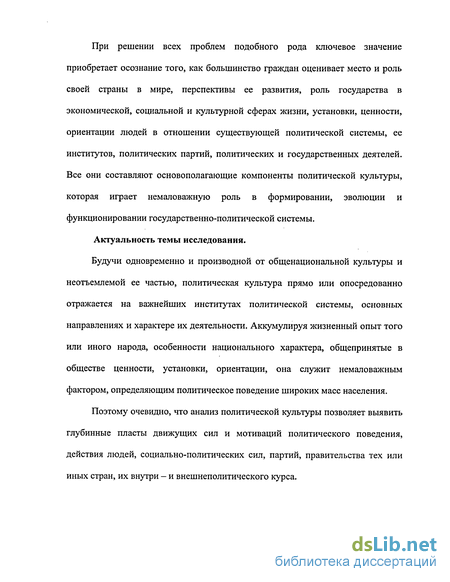 При решении всех проблем подобного рода ключевое значение приобретает осознание того, как большинство граждан оценивает место и роль своей страны в мире, перспективы ее развития, роль государства в экономической, социальной и культурной сферах жизни, установки, ценности, ориентации людей в отношении существующей политической системы, ее институтов, политических партий, политических и государственных деятелей. Все они составляют основополагающие компоненты политической культуры, которая играет немаловажную роль в формировании, эволюции и функционировании государственно-политической системы.

Актуальность темы исследования.

Будучи одновременно и производной от общенациональной культуры и неотъемлемой ее частью, политическая культура прямо или опосредованно отражается на важнейших институтах политической системы, основных направлениях и характере их деятельности. Аккумулируя жизненный опыт того или иного народа, особенности национального характера, общепринятые в обществе ценности, установки, ориентации, она служит немаловажным фактором, определяющим политическое поведение широких масс населения.

Поэтому очевидно, что анализ политической культуры позволяет выявить глубинные пласты движущих сил и мотиваций политического поведения, действия людей, социально-политических сил, партий, правительства тех или иных стран, их внутри – и внешнеполитического курса.

dsLib.net
библиотека диссертаций